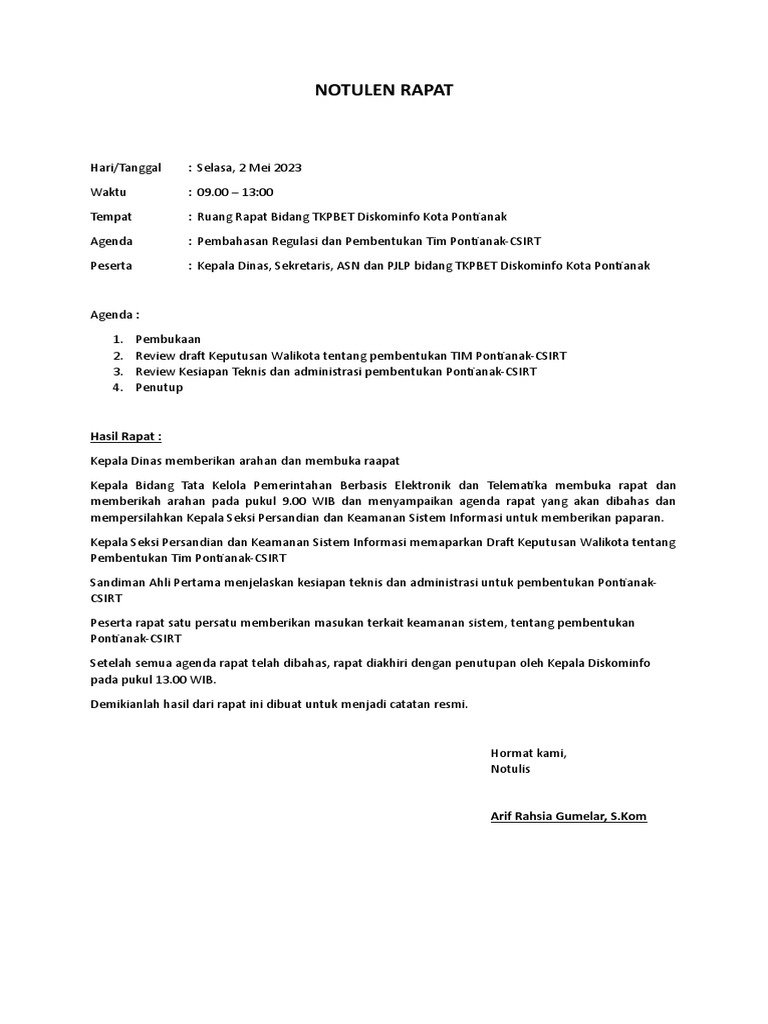 NOTULEN RAPAT

Hari/Tanggal : Selasa, 2 Mei 2023

Waktu : 09.00 – 13:00

Tempat : Ruang Rapat Bidang TKPBET Diskominfo Kota Pontianak

Agenda : Pembahasan Regulasi dan Pembentukan Tim Pontianak-CSIRT

Peserta : Kepala Dinas, Sekretaris, ASN dan PJLP bidang TKPBET Diskominfo Kota Pontianak

Agenda :

1. Pembukaan
2. Review draft Keputusan Walikota tentang pembentukan TIM Pontianak-CSIRT
3. Review Kesiapan Teknis dan administrasi pembentukan Pontianak-CSIRT
4. Penutup

Hasil Rapat :

Kepala Dinas memberikan arahan dan membuka raapat

Kepala Bidang Tata Kelola Pemerintahan Berbasis Elektronik dan Telematika membuka rapat dan memberikah arahan pada pukul 9.00 WIB dan menyampaikan agenda rapat yang akan dibahas dan mempersilahkan Kepala Seksi Persandian dan Keamanan Sistem Informasi untuk memberikan paparan.

Kepala Seksi Persandian dan Keamanan Sistem Informasi memaparkan Draft Keputusan Walikota tentang Pembentukan Tim Pontianak-CSIRT

Sandiman Ahli Pertama menjelaskan kesiapan teknis dan administrasi untuk pembentukan Pontianak-CSIRT

Peserta rapat satu persatu memberikan masukan terkait keamanan sistem, tentang pembentukan Pontianak-CSIRT

Setelah semua agenda rapat telah dibahas, rapat diakhiri dengan penutupan oleh Kepala Diskominfo pada pukul 13.00 WIB.

Demikianlah hasil dari rapat ini dibuat untuk menjadi catatan resmi.

Hormat kami,
Notulis

Arif Rahsia Gumelar, S.Kom